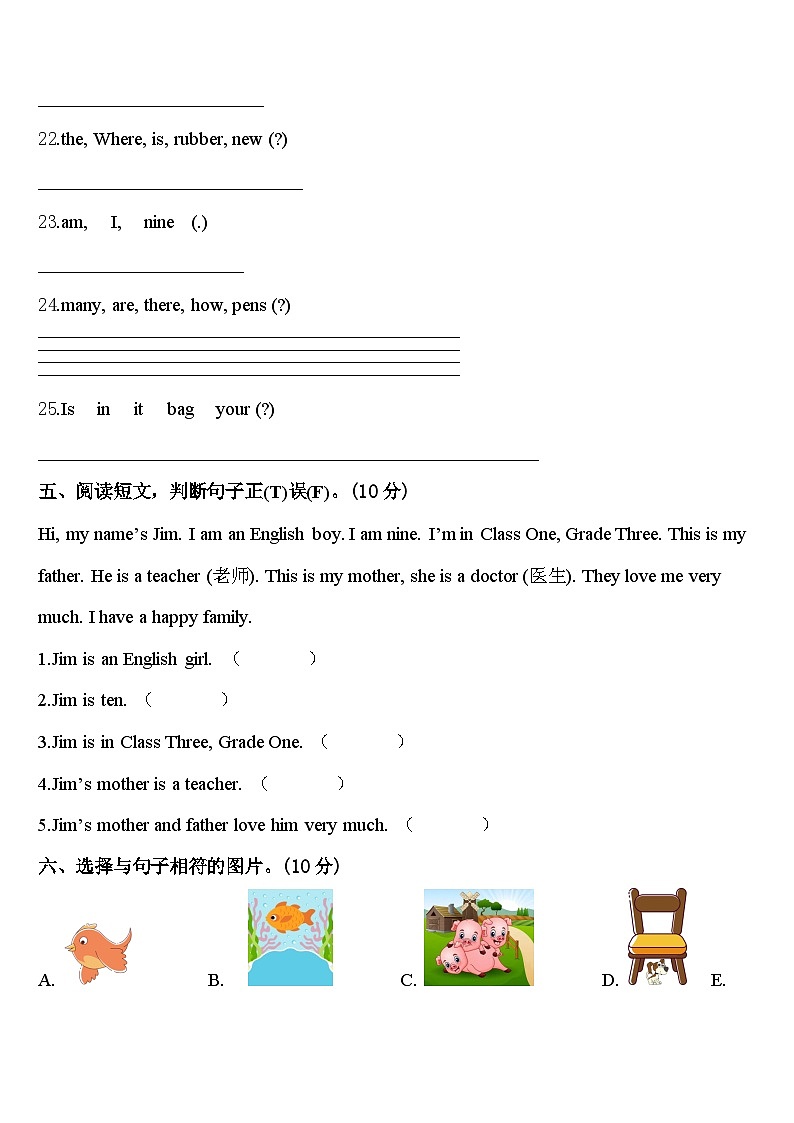 22.the, Where, is, rubber, new (?)

23.am, I, nine (.)

24.many, are, there, how, pens (?)

25.Is in it bag your (?)

五、阅读短文，判断句子正(T)误(F)。(10 分)

Hi, my name's Jim. I am an English boy. I am nine. I'm in Class One, Grade Three. This is my father. He is a teacher (老师). This is my mother, she is a doctor (医生). They love me very much. I have a happy family.

1.Jim is an English girl. （ ）

2.Jim is ten. （ ）

3.Jim is in Class Three, Grade One. （ ）

4.Jim's mother is a teacher. （ ）

5.Jim's mother and father love him very much. （ ）

六、选择与句子相符的图片。(10 分)

A. B. C. D. E.